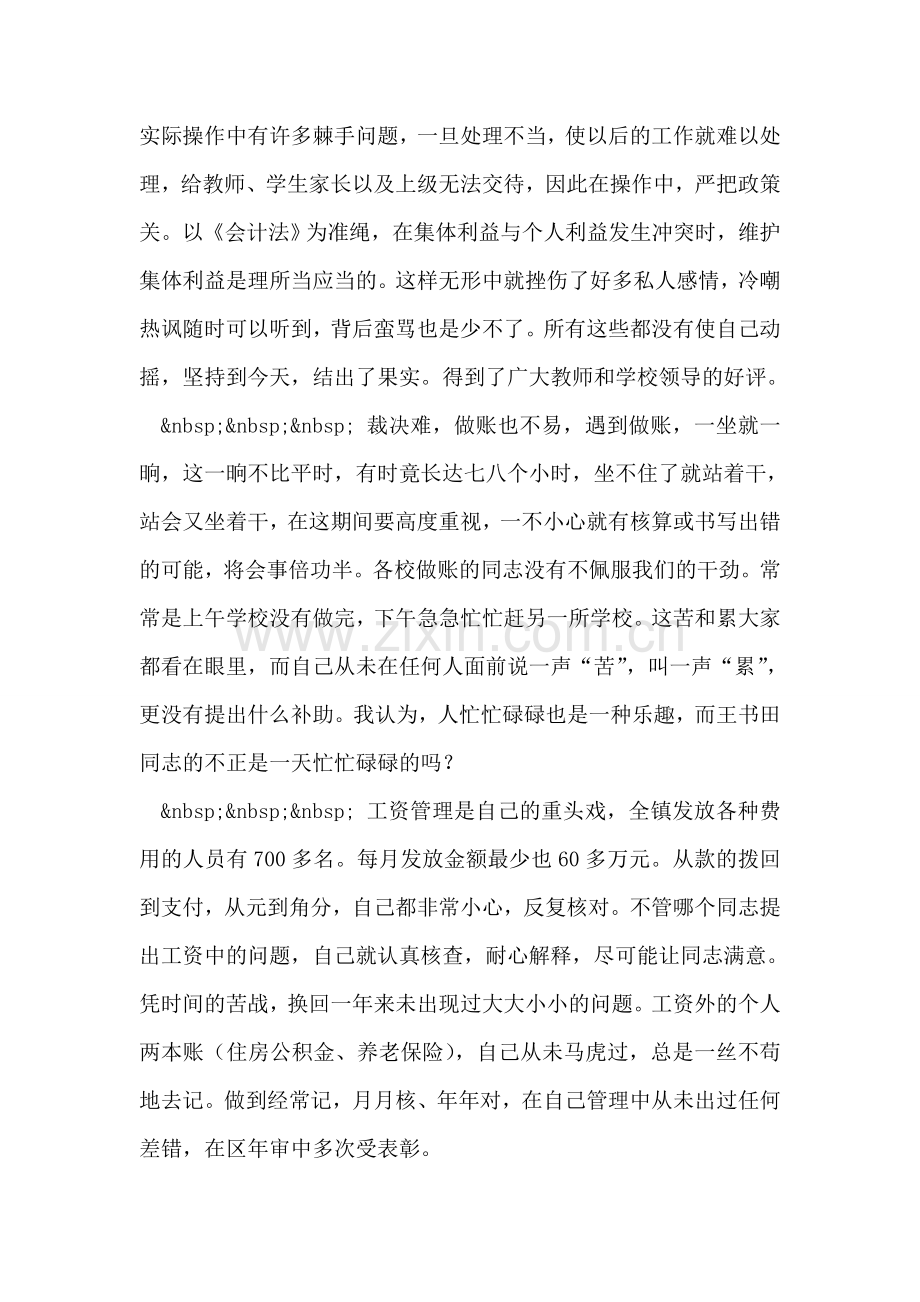 实际操作中有许多棘手问题，一旦处理不当，使以后的工作就难以处理，给教师、学生家长以及上级无法交待，因此在操作中，严把政策关。以《会计法》为准绳，在集体利益与个人利益发生冲突时，维护集体利益是理所当应当的。这样无形中就挫伤了好多私人感情，冷嘲热讽随时可以听到，背后蛮骂也是少不了。所有这些都没有使自己动摇，坚持到今天，结出了果实。得到了广大教师和学校领导的好评。

&nbsp;&nbsp;&nbsp; 裁决难，做账也不易，遇到做账，一坐就一晌，这一晌不比平时，有时竟长达七八个小时，坐不住了就站着干，站会又坐着干，在这期间要高度重视，一不小心就有核算或书写出错的可能，将会事倍功半。各校做账的同志没有不佩服我们的干劲。常常是上午学校没有做完，下午急急忙忙赶另一所学校。这苦和累大家都看在眼里，而自己从未在任何人面前说一声“苦”，叫一声“累”，更没有提出什么补助。我认为，人忙忙碌碌也是一种乐趣，而王书田同志的不正是一天忙忙碌碌的吗？

&nbsp;&nbsp;&nbsp; 工资管理是自己的重头戏，全镇发放各种费用的人员有700多名。每月发放金额最少也60多万元。从款的拨回到支付，从元到角分，自己都非常小心，反复核对。不管哪个同志提出工资中的问题，自己就认真核查，耐心解释，尽可能让同志满意。凭时间的苦战，换回一年来未出现过大大小小的问题。工资外的个人两本账（住房公积金、养老保险），自己从未马虎过，总是一丝不苟地去记。做到经常记，月月核、年年对，在自己管理中从未出过任何差错，在区年审中多次受表彰。

www.zixin.com.cn